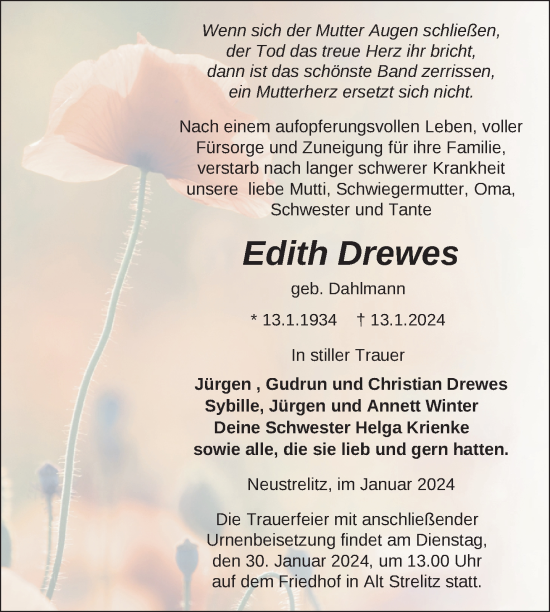 Wenn sich der Mutter Augen schließen, der Tod das treue Herz ihr bricht, dann ist das schönste Band zerrissen, ein Mutterherz ersetzt sich nicht.

Nach einem aufopferungsvollen Leben, voller Fürsorge und Zuneigung für ihre Familie, verstarb nach langer schwerer Krankheit unsere liebe Mutti, Schwiegermutter, Oma, Schwester und Tante

Edith Drewes

geb. Dahlmann

* 13.1.1934 † 13.1.2024

In stiller Trauer

Jürgen , Gudrun und Christian Drewes
Sybille, Jürgen und Annett Winter
Deine Schwester Helga Krienke
sowie alle, die sie lieb und gern hatten.

Neustrelitz, im Januar 2024

Die Trauerfeier mit anschließender Urnenbeisetzung findet am Dienstag, den 30. Januar 2024, um 13.00 Uhr auf dem Friedhof in Alt Strelitz statt.